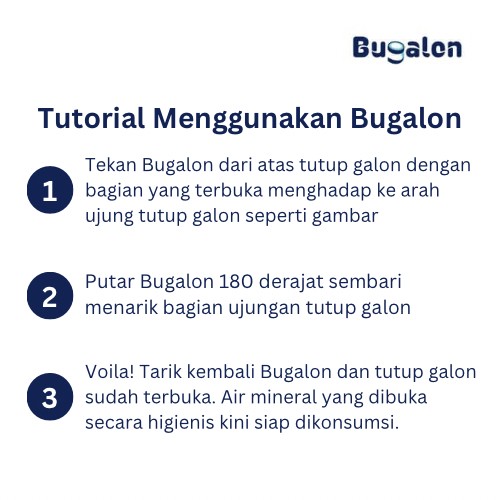 Bugalon

Tutorial Menggunakan Bugalon

1 Tekan Bugalon dari atas tutup galon dengan bagian yang terbuka menghadap ke arah ujung tutup galon seperti gambar

2 Putar Bugalon 180 derajat sembari menarik bagian ujungan tutup galon

3 Voila! Tarik kembali Bugalon dan tutup galon sudah terbuka. Air mineral yang dibuka secara higienis kini siap dikonsumsi.